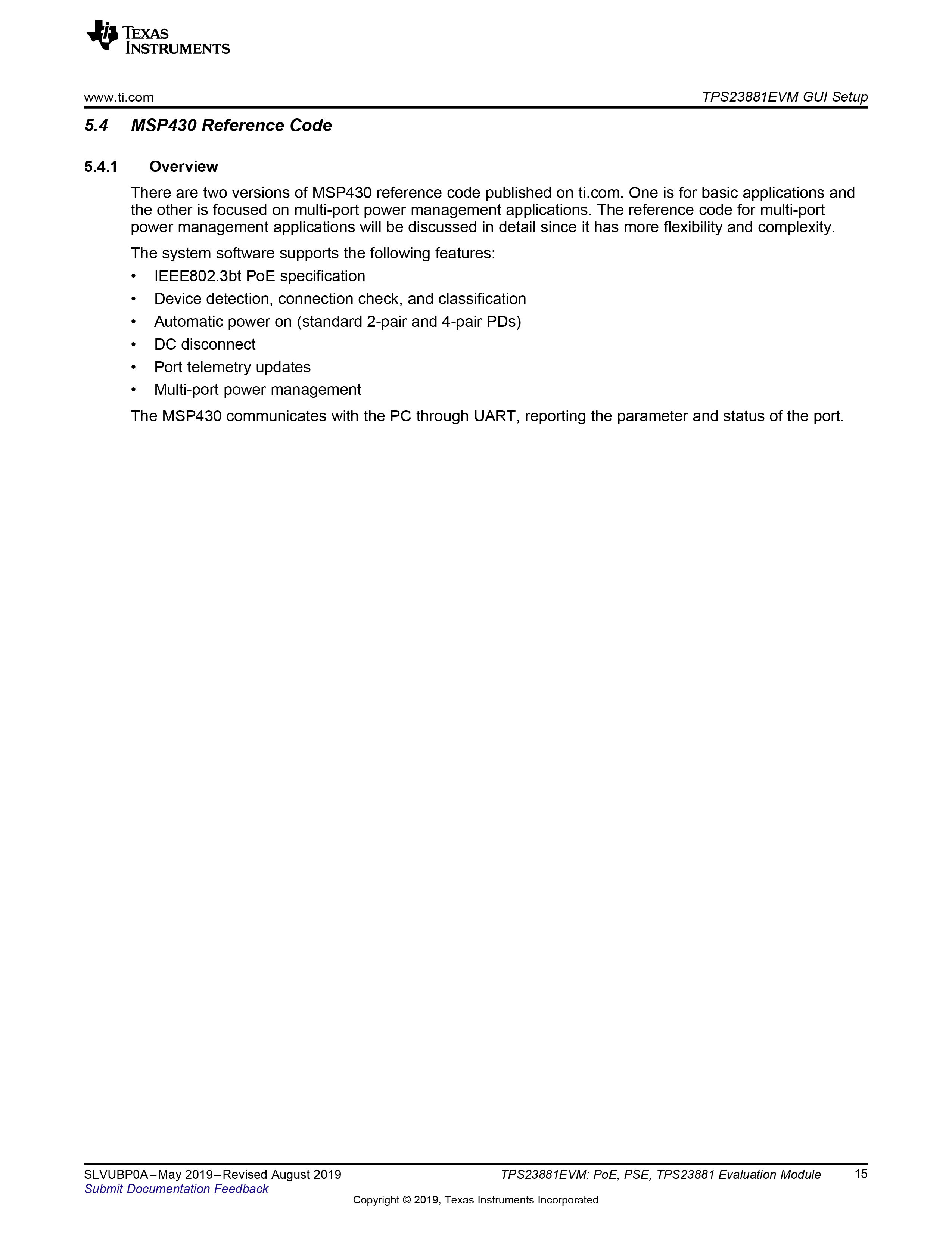 TEXAS INSTRUMENTS

www.ti.com

TPS23881EVM GUI Setup

5.4 MSP430 Reference Code

5.4.1 Overview

There are two versions of MSP430 reference code published on ti.com. One is for basic applications and the other is focused on multi-port power management applications. The reference code for multi-port power management applications will be discussed in detail since it has more flexibility and complexity.

The system software supports the following features:

• IEEE802.3bt PoE specification
• Device detection, connection check, and classification
• Automatic power on (standard 2-pair and 4-pair PDs)
• DC disconnect
• Port telemetry updates
• Multi-port power management

The MSP430 communicates with the PC through UART, reporting the parameter and status of the port.

SLVUBP0A–May 2019–Revised August 2019
Submit Documentation Feedback

TPS23881EVM: PoE, PSE, TPS23881 Evaluation Module

15

Copyright © 2019, Texas Instruments Incorporated